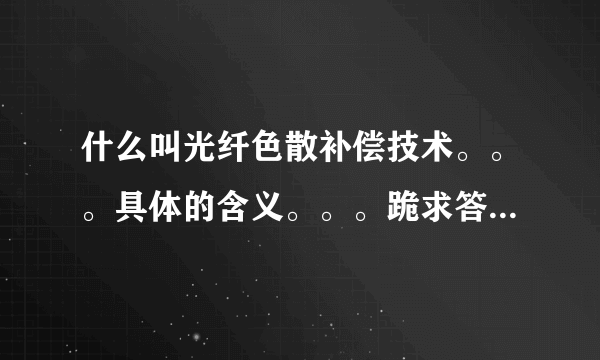 什么叫光纤色散补偿技术。。。具体的含义。。。跪求答...